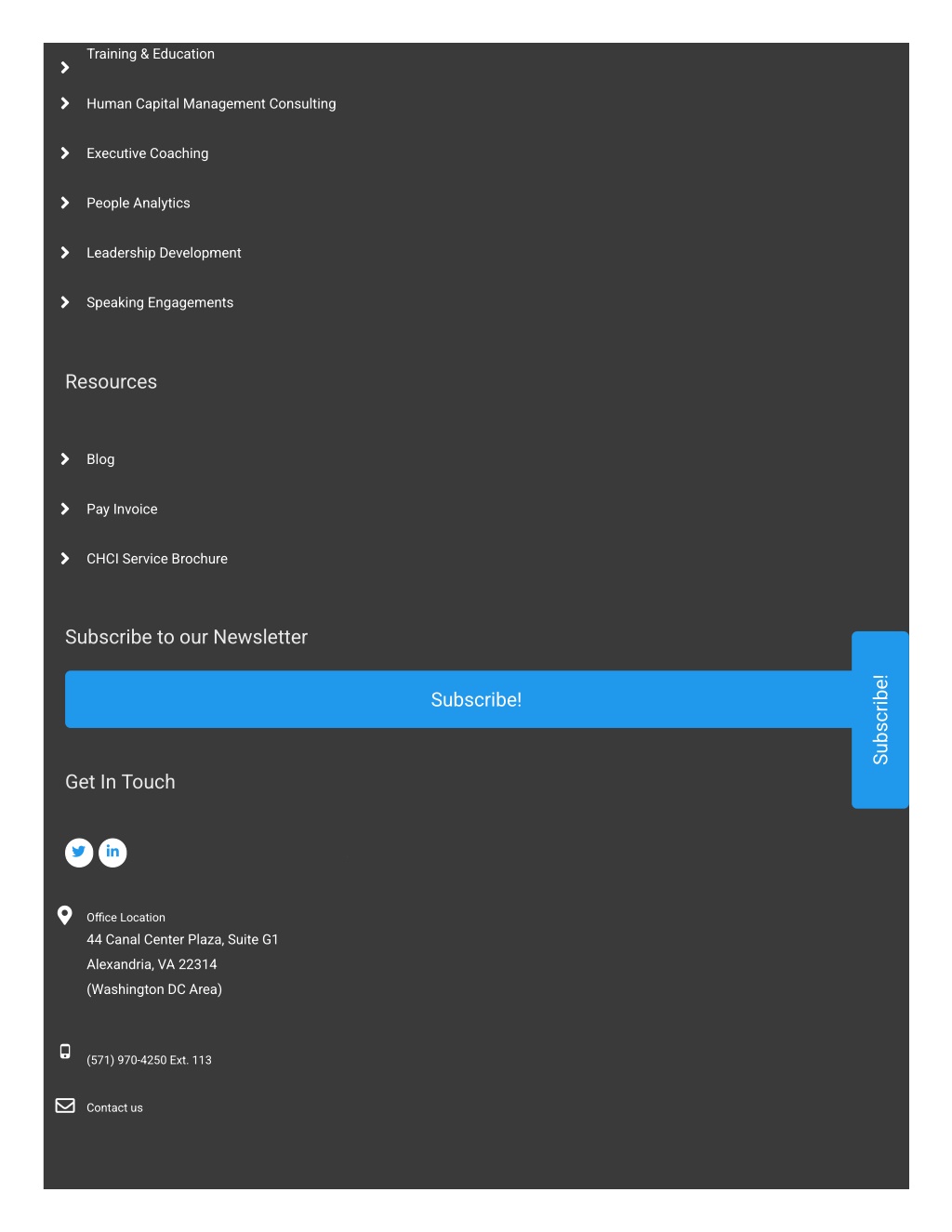 Training & Education

Human Capital Management Consulting

Executive Coaching

People Analytics

Leadership Development

Speaking Engagements

Resources

Blog

Pay Invoice

CHCI Service Brochure

Subscribe to our Newsletter

Subscribe!

Subscribe!

Get In Touch

Office Location
44 Canal Center Plaza, Suite G1
Alexandria, VA 22314
(Washington DC Area)

(571) 970-4250 Ext. 113

Contact us